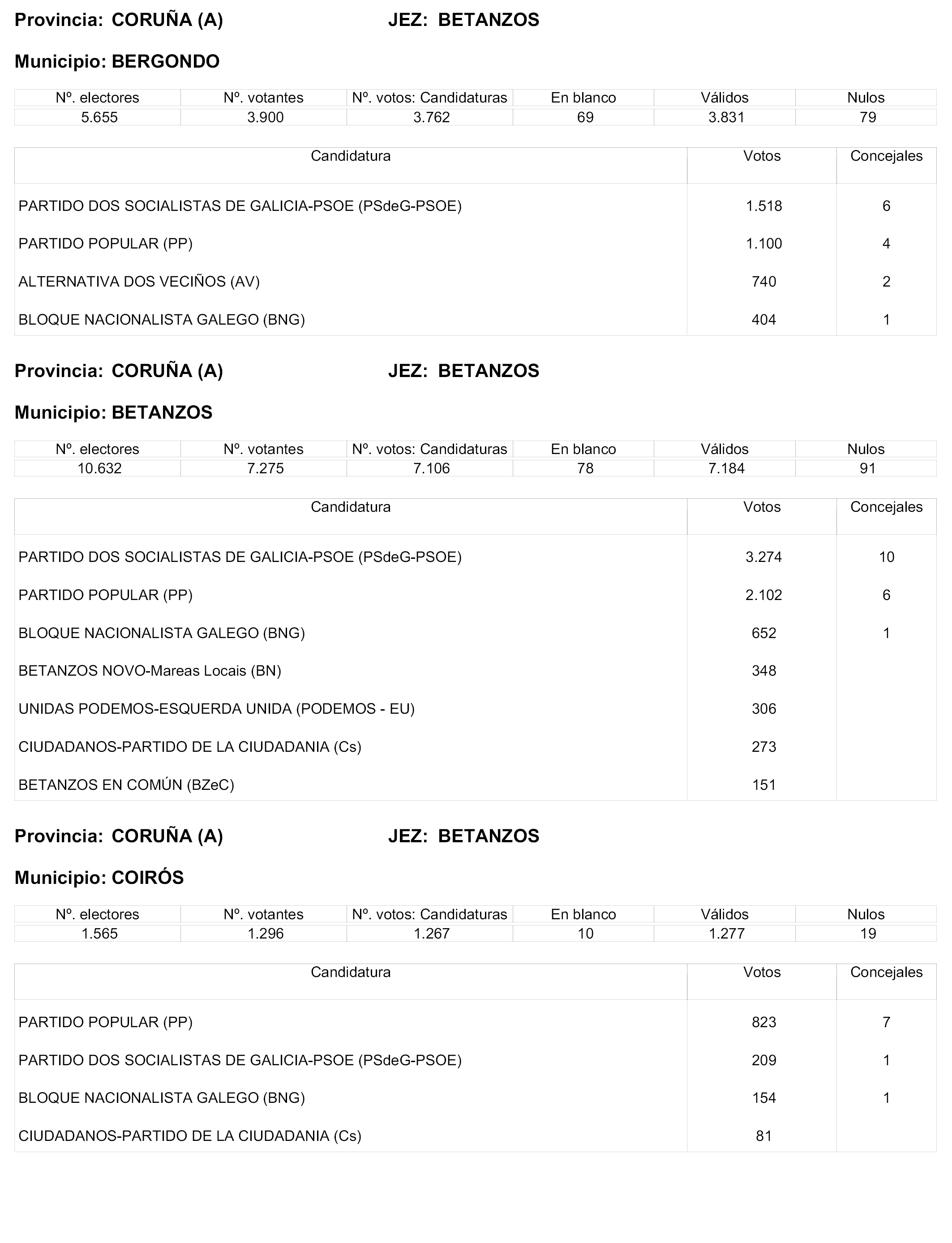 Provincia: CORUÑA (A) JEZ: BETANZOS

Municipio: BERGONDO

| Nº. electores | Nº. votantes | Nº. votos: Candidaturas | En blanco | Válidos | Nulos |
|---|---|---|---|---|---|
| 5.655 | 3.900 | 3.762 | 69 | 3.831 | 79 |

| Candidatura | Votos | Concejales |
|---|---|---|
| PARTIDO DOS SOCIALISTAS DE GALICIA-PSOE (PSdeG-PSOE) | 1.518 | 6 |
| PARTIDO POPULAR (PP) | 1.100 | 4 |
| ALTERNATIVA DOS VECIÑOS (AV) | 740 | 2 |
| BLOQUE NACIONALISTA GALEGO (BNG) | 404 | 1 |

Provincia: CORUÑA (A) JEZ: BETANZOS

Municipio: BETANZOS

| Nº. electores | Nº. votantes | Nº. votos: Candidaturas | En blanco | Válidos | Nulos |
|---|---|---|---|---|---|
| 10.632 | 7.275 | 7.106 | 78 | 7.184 | 91 |

| Candidatura | Votos | Concejales |
|---|---|---|
| PARTIDO DOS SOCIALISTAS DE GALICIA-PSOE (PSdeG-PSOE) | 3.274 | 10 |
| PARTIDO POPULAR (PP) | 2.102 | 6 |
| BLOQUE NACIONALISTA GALEGO (BNG) | 652 | 1 |
| BETANZOS NOVO-Mareas Locais (BN) | 348 | |
| UNIDAS PODEMOS-ESQUERDA UNIDA (PODEMOS - EU) | 306 | |
| CIUDADANOS-PARTIDO DE LA CIUDADANIA (Cs) | 273 | |
| BETANZOS EN COMÚN (BZeC) | 151 | |

Provincia: CORUÑA (A) JEZ: BETANZOS

Municipio: COIRÓS

| Nº. electores | Nº. votantes | Nº. votos: Candidaturas | En blanco | Válidos | Nulos |
|---|---|---|---|---|---|
| 1.565 | 1.296 | 1.267 | 10 | 1.277 | 19 |

| Candidatura | Votos | Concejales |
|---|---|---|
| PARTIDO POPULAR (PP) | 823 | 7 |
| PARTIDO DOS SOCIALISTAS DE GALICIA-PSOE (PSdeG-PSOE) | 209 | 1 |
| BLOQUE NACIONALISTA GALEGO (BNG) | 154 | 1 |
| CIUDADANOS-PARTIDO DE LA CIUDADANIA (Cs) | 81 | |